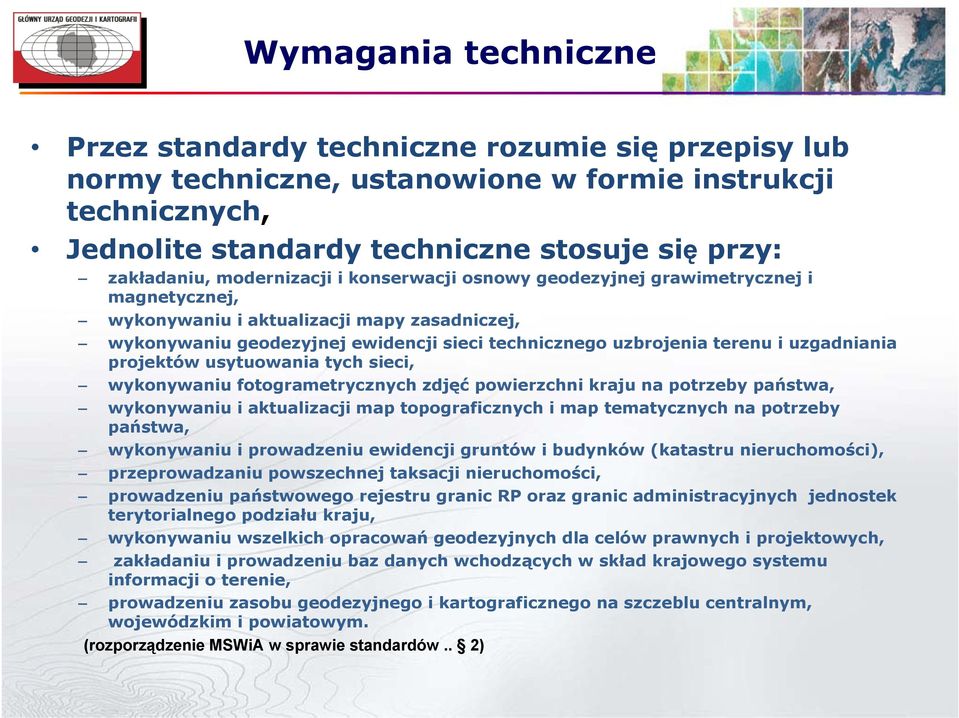 GŁÓWNY URZĄD GEODEZJI I KARTOGRAFII

Wymagania techniczne

• Przez standardy techniczne rozumie się przepisy lub normy techniczne, ustanowione w formie instrukcji technicznych,

• Jednolite standardy techniczne stosuje się przy:

– zakładaniu, modernizacji i konserwacji osnowy geodezyjnej grawimetrycznej i magnetycznej,
– wykonywaniu i aktualizacji mapy zasadniczej,
– wykonywaniu geodezyjnej ewidencji sieci technicznego uzbrojenia terenu i uzgadniania projektów usytuowania tych sieci,
– wykonywaniu fotogrametrycznych zdjęć powierzchni kraju na potrzeby państwa,
– wykonywaniu i aktualizacji map topograficznych i map tematycznych na potrzeby państwa,
– wykonywaniu i prowadzeniu ewidencji gruntów i budynków (katastru nieruchomości),
– przeprowadzaniu powszechnej taksacji nieruchomości,
– prowadzeniu państwowego rejestru granic RP oraz granic administracyjnych jednostek terytorialnego podziału kraju,
– wykonywaniu wszelkich opracowań geodezyjnych dla celów prawnych i projektowych,
– zakładaniu i prowadzeniu baz danych wchodzących w skład krajowego systemu informacji o terenie,
– prowadzeniu zasobu geodezyjnego i kartograficznego na szczeblu centralnym, wojewódzkim i powiatowym.

(rozporządzenie MSWiA w sprawie standardów .. § 2)